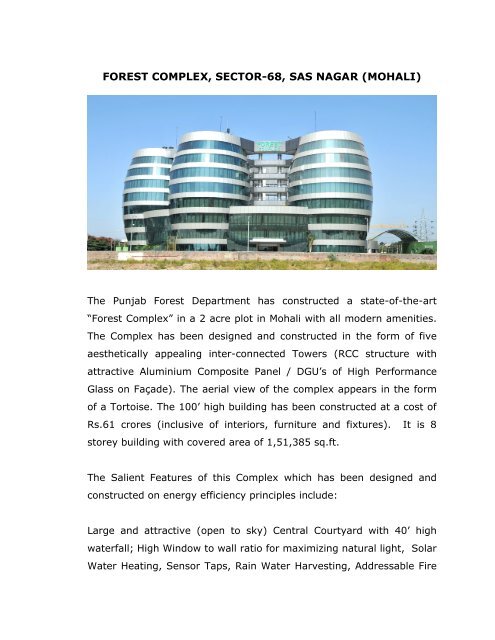 FOREST COMPLEX, SECTOR-68, SAS NAGAR (MOHALI)

The Punjab Forest Department has constructed a state-of-the-art "Forest Complex" in a 2 acre plot in Mohali with all modern amenities. The Complex has been designed and constructed in the form of five aesthetically appealing inter-connected Towers (RCC structure with attractive Aluminium Composite Panel / DGU's of High Performance Glass on Façade). The aerial view of the complex appears in the form of a Tortoise. The 100' high building has been constructed at a cost of Rs.61 crores (inclusive of interiors, furniture and fixtures). It is 8 storey building with covered area of 1,51,385 sq.ft.

The Salient Features of this Complex which has been designed and constructed on energy efficiency principles include:

Large and attractive (open to sky) Central Courtyard with 40' high waterfall; High Window to wall ratio for maximizing natural light, Solar Water Heating, Sensor Taps, Rain Water Harvesting, Addressable Fire